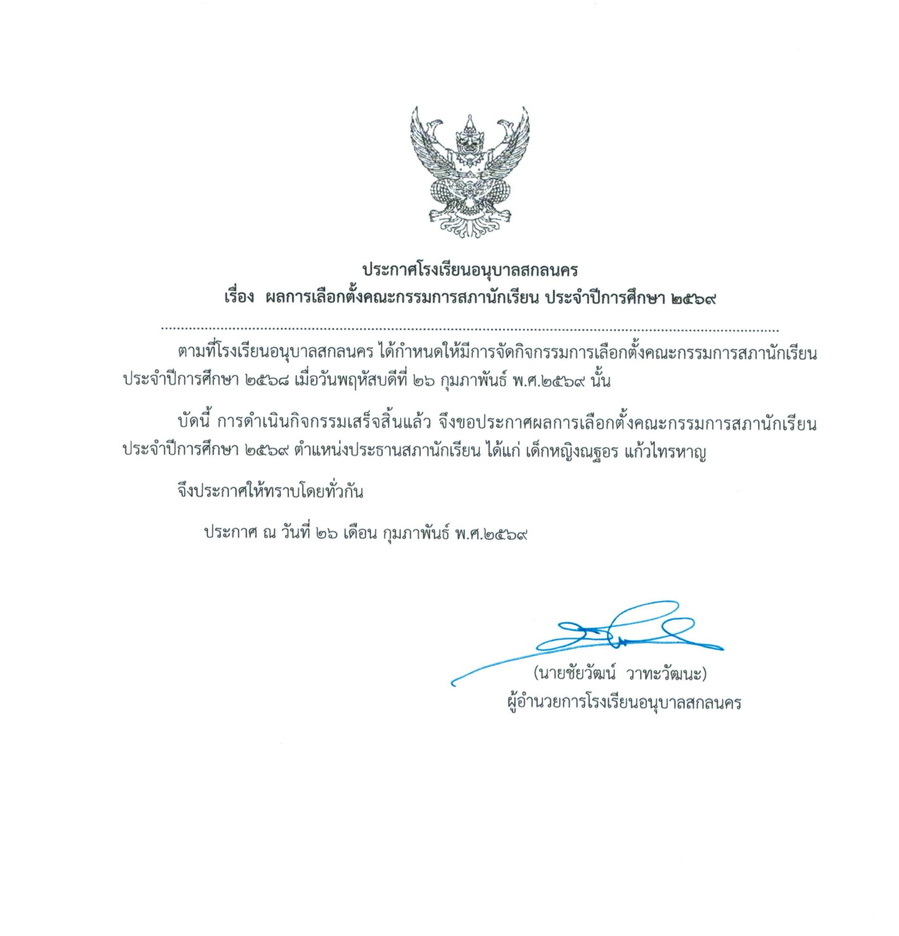 ประกาศโรงเรียนอนุบาลสกลนคร
เรื่อง ผลการเลือกตั้งคณะกรรมการสภานักเรียน ประจำปีการศึกษา ๒๕๖๙

ตามที่โรงเรียนอนุบาลสกลนคร ได้กำหนดให้มีการจัดกิจกรรมการเลือกตั้งคณะกรรมการสภานักเรียน ประจำปีการศึกษา ๒๕๖๘ เมื่อวันพฤหัสบดีที่ ๒๖ กุมภาพันธ์ พ.ศ.๒๕๖๙ นั้น

บัดนี้ การดำเนินกิจกรรมเสร็จสิ้นแล้ว จึงขอประกาศผลการเลือกตั้งคณะกรรมการสภานักเรียน ประจำปีการศึกษา ๒๕๖๙ ตำแหน่งประธานสภานักเรียน ได้แก่ เด็กหญิงณฐอร แก้วไทรหาญ

จึงประกาศให้ทราบโดยทั่วกัน

ประกาศ ณ วันที่ ๒๖ เดือน กุมภาพันธ์ พ.ศ.๒๕๖๙

(นายชัยวัฒน์ วาทะวัฒนะ)
ผู้อำนวยการโรงเรียนอนุบาลสกลนคร